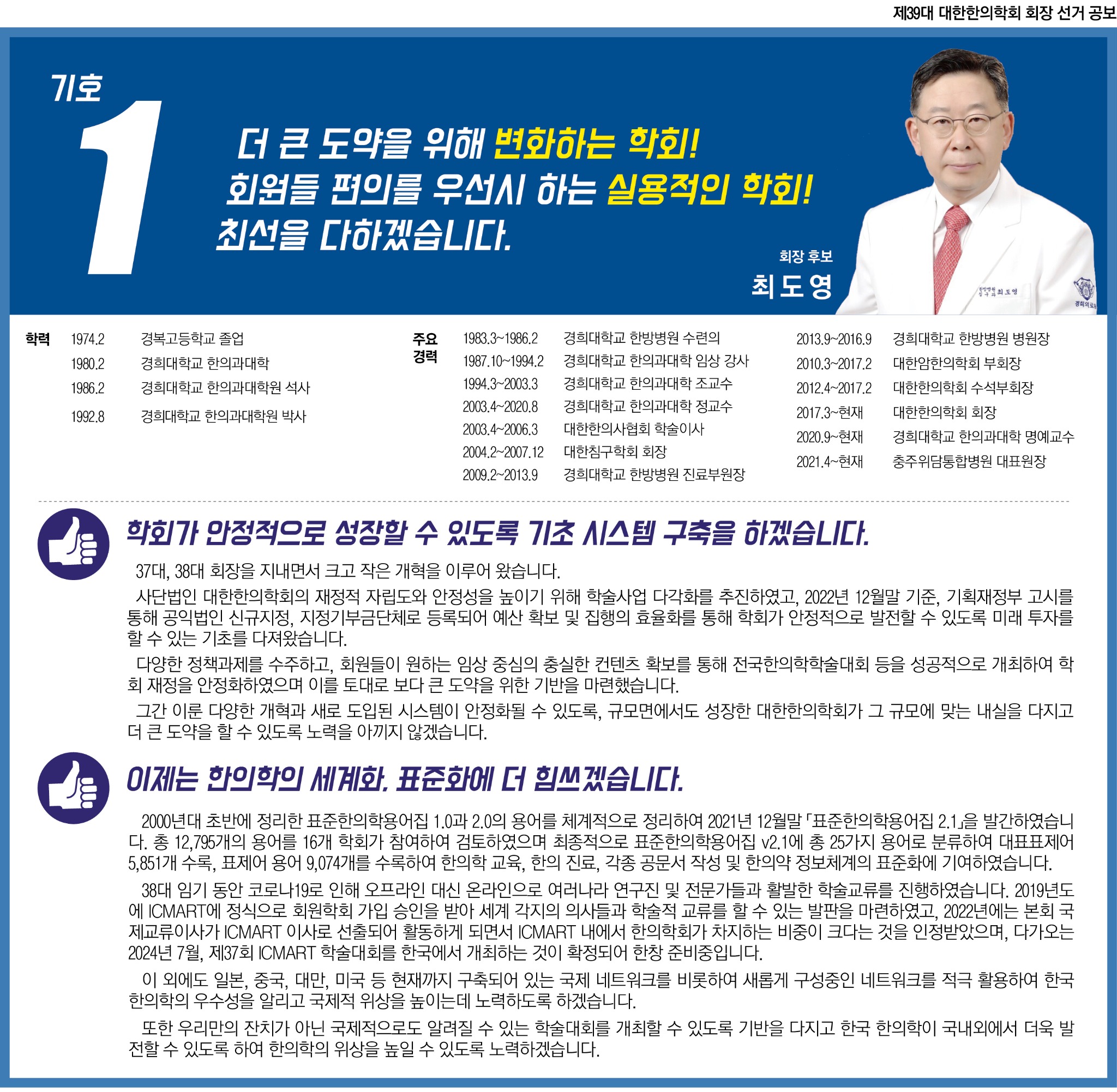 제39대 대한한의학회 회장 선거 공보

기호
1

더 큰 도약을 위해 변화하는 학회!
회원들 편의를 우선시 하는 실용적인 학회!
최선을 다하겠습니다.

회장 후보
최도영

학력
1974.2 경복고등학교 졸업
1980.2 경희대학교 한의과대학
1986.2 경희대학교 한의과대학원 석사
1992.8 경희대학교 한의과대학원 박사

주요 경력
1983.3~1986.2 경희대학교 한방병원 수련의
1987.10~1994.2 경희대학교 한의과대학 임상 강사
1994.3~2003.3 경희대학교 한의과대학 조교수
2003.4~2020.8 경희대학교 한의과대학 정교수
2003.4~2006.3 대한한의사협회 학술이사
2004.2~2007.12 대한침구학회 회장
2009.2~2013.9 경희대학교 한방병원 진료부원장

2013.9~2016.9 경희대학교 한방병원 병원장
2010.3~2017.2 대한암한의학회 부회장
2012.4~2017.2 대한한의학회 수석부회장
2017.3~현재 대한한의학회 회장
2020.9~현재 경희대학교 한의과대학 명예교수
2021.4~현재 충주위담통합병원 대표원장

학회가 안정적으로 성장할 수 있도록 기초 시스템 구축을 하겠습니다.

37대, 38대 회장을 지내면서 크고 작은 개혁을 이루어 왔습니다.

사단법인 대한한의학회의 재정적 자립도와 안정성을 높이기 위해 학술사업 다각화를 추진하였고, 2022년 12월말 기준, 기획재정부 고시를 통해 공익법인 신규지정, 지정기부금단체로 등록되어 예산 확보 및 집행의 효율화를 통해 학회가 안정적으로 발전할 수 있도록 미래 투자를 할 수 있는 기초를 다져왔습니다.

다양한 정책과제를 수주하고, 회원들이 원하는 임상 중심의 충실한 컨텐츠 확보를 통해 전국한의학학술대회 등을 성공적으로 개최하여 학회 재정을 안정화하였으며 이를 토대로 보다 큰 도약을 위한 기반을 마련했습니다.

그간 이룬 다양한 개혁과 새로 도입된 시스템이 안정화될 수 있도록, 규모면에서도 성장한 대한한의학회가 그 규모에 맞는 내실을 다지고 더 큰 도약을 할 수 있도록 노력을 아끼지 않겠습니다.

이제는 한의학의 세계화, 표준화에 더 힘쓰겠습니다.

2000년대 초반에 정리한 표준한의학용어집 1.0과 2.0의 용어를 체계적으로 정리하여 2021년 12월말 「표준한의학용어집 2.1」을 발간하였습니다. 총 12,795개의 용어를 16개 학회가 참여하여 검토하였으며 최종적으로 표준한의학용어집 v2.1에 총 25가지 용어로 분류하여 대표표제어 5,851개 수록, 표제어 용어 9,074개를 수록하여 한의학 교육, 한의 진료, 각종 공문서 작성 및 한의약 정보체계의 표준화에 기여하였습니다.

38대 임기 동안 코로나19로 인해 오프라인 대신 온라인으로 여러나라 연구진 및 전문가들과 활발한 학술교류를 진행하였습니다. 2019년도에 ICMART에 정식으로 회원학회 가입 승인을 받아 세계 각지의 의사들과 학술적 교류를 할 수 있는 발판을 마련하였고, 2022년에는 본회 국제교류이사가 ICMART 이사로 선출되어 활동하게 되면서 ICMART 내에서 한의학회가 차지하는 비중이 크다는 것을 인정받았으며, 다가오는 2024년 7월, 제37회 ICMART 학술대회를 한국에서 개최하는 것이 확정되어 한창 준비중입니다.

이 외에도 일본, 중국, 대만, 미국 등 현재까지 구축되어 있는 국제 네트워크를 비롯하여 새롭게 구성중인 네트워크를 적극 활용하여 한국 한의학의 우수성을 알리고 국제적 위상을 높이는데 노력하도록 하겠습니다.

또한 우리만의 잔치가 아닌 국제적으로도 알려질 수 있는 학술대회를 개최할 수 있도록 기반을 다지고 한국 한의학이 국내외에서 더욱 발전할 수 있도록 하여 한의학의 위상을 높일 수 있도록 노력하겠습니다.